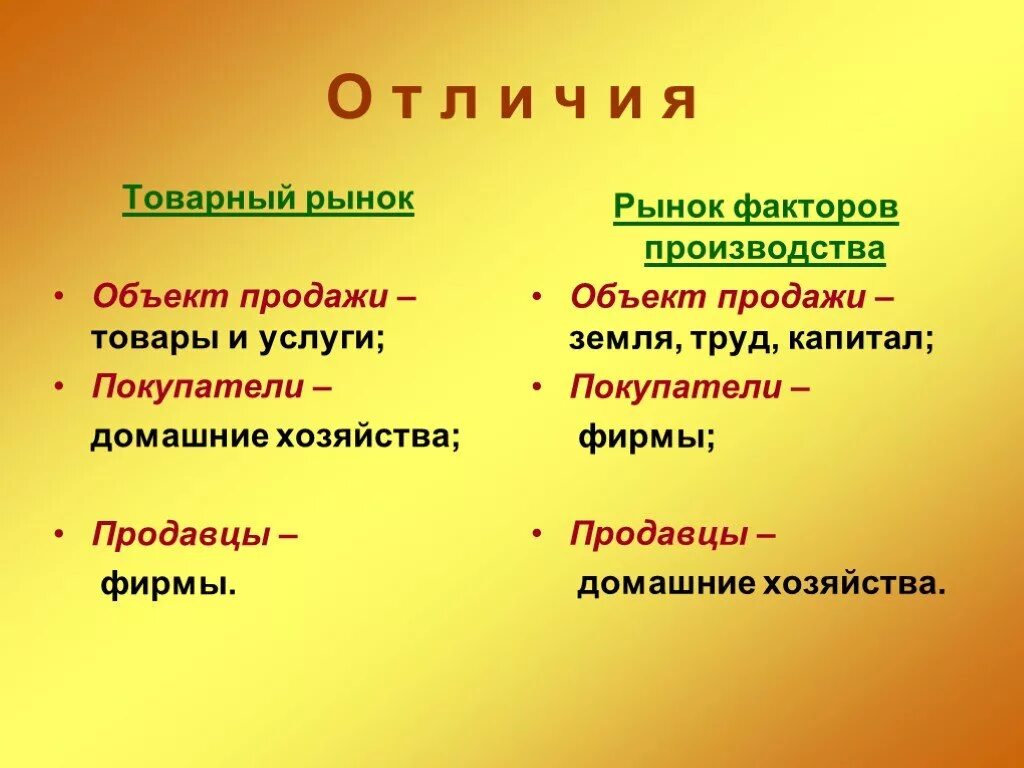 О т л и ч и я

Товарный рынок

• Объект продажи – товары и услуги;
• Покупатели –
домашние хозяйства;

• Продавцы –
фирмы.

Рынок факторов производства

• Объект продажи – земля, труд, капитал;
• Покупатели –
фирмы;

• Продавцы –
домашние хозяйства.